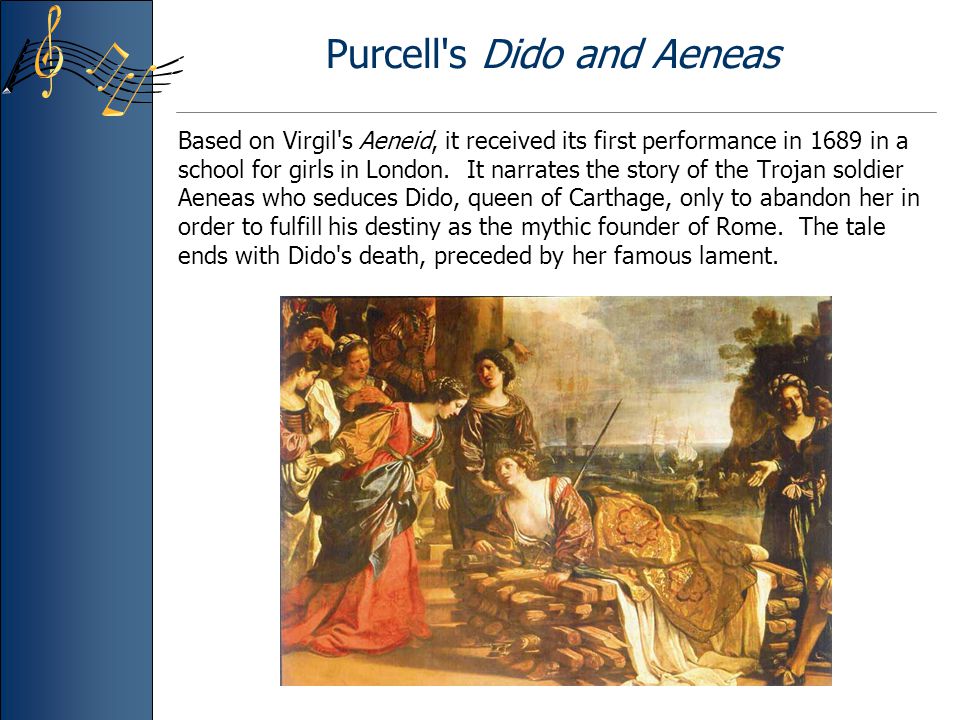 Purcell's Dido and Aeneas

Based on Virgil's Aeneid, it received its first performance in 1689 in a school for girls in London. It narrates the story of the Trojan soldier Aeneas who seduces Dido, queen of Carthage, only to abandon her in order to fulfill his destiny as the mythic founder of Rome. The tale ends with Dido's death, preceded by her famous lament.